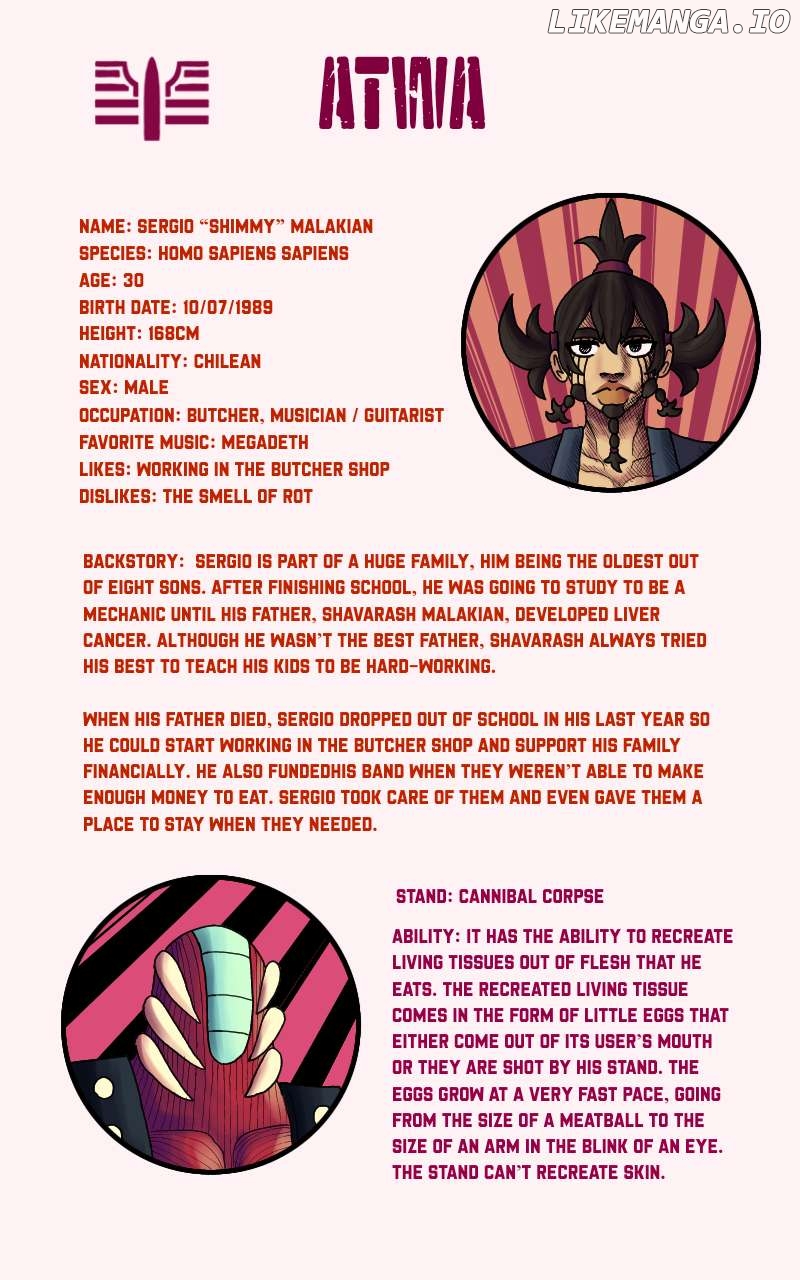 LIKEMANGA.IO

ATWA

NAME: SERGIO "SHIMMY" MALAKIAN
SPECIES: HOMO SAPIENS SAPIENS
AGE: 30
BIRTH DATE: 10/07/1989
HEIGHT: 168CM
NATIONALITY: CHILEAN
SEX: MALE
OCCUPATION: BUTCHER, MUSICIAN / GUITARIST
FAVORITE MUSIC: MEGADETH
LIKES: WORKING IN THE BUTCHER SHOP
DISLIKES: THE SMELL OF ROT

BACKSTORY: SERGIO IS PART OF A HUGE FAMILY, HIM BEING THE OLDEST OUT OF EIGHT SONS. AFTER FINISHING SCHOOL, HE WAS GOING TO STUDY TO BE A MECHANIC UNTIL HIS FATHER, SHAVARASH MALAKIAN, DEVELOPED LIVER CANCER. ALTHOUGH HE WASN'T THE BEST FATHER, SHAVARASH ALWAYS TRIED HIS BEST TO TEACH HIS KIDS TO BE HARD-WORKING.

WHEN HIS FATHER DIED, SERGIO DROPPED OUT OF SCHOOL IN HIS LAST YEAR SO HE COULD START WORKING IN THE BUTCHER SHOP AND SUPPORT HIS FAMILY FINANCIALLY. HE ALSO FUNDEDHIS BAND WHEN THEY WEREN'T ABLE TO MAKE ENOUGH MONEY TO EAT. SERGIO TOOK CARE OF THEM AND EVEN GAVE THEM A PLACE TO STAY WHEN THEY NEEDED.

STAND: CANNIBAL CORPSE

ABILITY: IT HAS THE ABILITY TO RECREATE LIVING TISSUES OUT OF FLESH THAT HE EATS. THE RECREATED LIVING TISSUE COMES IN THE FORM OF LITTLE EGGS THAT EITHER COME OUT OF ITS USER'S MOUTH OR THEY ARE SHOT BY HIS STAND. THE EGGS GROW AT A VERY FAST PACE, GOING FROM THE SIZE OF A MEATBALL TO THE SIZE OF AN ARM IN THE BLINK OF AN EYE. THE STAND CAN'T RECREATE SKIN.